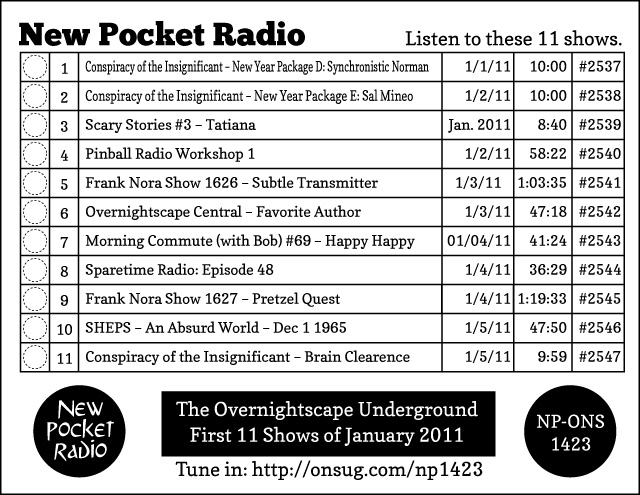 New Pocket Radio

Listen to these 11 shows.

| | | | | | |
|---|---|---|---|---|---|
| | 1 | Conspiracy of the Insignificant – New Year Package D: Synchronistic Norman | 1/1/11 | 10:00 | #2537 |
| | 2 | Conspiracy of the Insignificant – New Year Package E: Sal Mineo | 1/2/11 | 10:00 | #2538 |
| | 3 | Scary Stories #3 – Tatiana | Jan. 2011 | 8:40 | #2539 |
| | 4 | Pinball Radio Workshop 1 | 1/2/11 | 58:22 | #2540 |
| | 5 | Frank Nora Show 1626 – Subtle Transmitter | 1/3/11 | 1:03:35 | #2541 |
| | 6 | Overnightscape Central – Favorite Author | 1/3/11 | 47:18 | #2542 |
| | 7 | Morning Commute (with Bob) #69 – Happy Happy | 01/04/11 | 41:24 | #2543 |
| | 8 | Sparetime Radio: Episode 48 | 1/4/11 | 36:29 | #2544 |
| | 9 | Frank Nora Show 1627 – Pretzel Quest | 1/4/11 | 1:19:33 | #2545 |
| | 10 | SHEPS – An Absurd World – Dec 1 1965 | 1/5/11 | 47:50 | #2546 |
| | 11 | Conspiracy of the Insignificant – Brain Clearence | 1/5/11 | 9:59 | #2547 |

NEW POCKET RADIO

The Overnightscape Underground
First 11 Shows of January 2011

NP-ONS 1423

Tune in: http://onsug.com/np1423